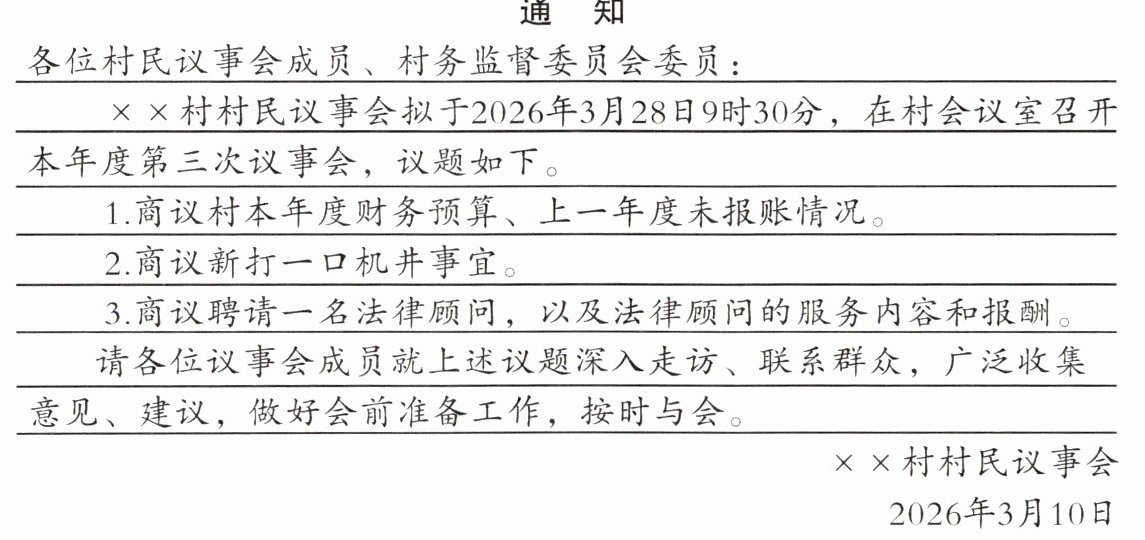 通 知

各位村民议事会成员、村务监督委员会委员：

××村村民议事会拟于2026年3月28日9时30分，在村会议室召开本年度第三次议事会，议题如下。

1.商议村本年度财务预算、上一年度未报账情况。

2.商议新打一口机井事宜。

3.商议聘请一名法律顾问，以及法律顾问的服务内容和报酬。

请各位议事会成员就上述议题深入走访、联系群众，广泛收集意见、建议，做好会前准备工作，按时与会。

××村村民议事会

2026年3月10日